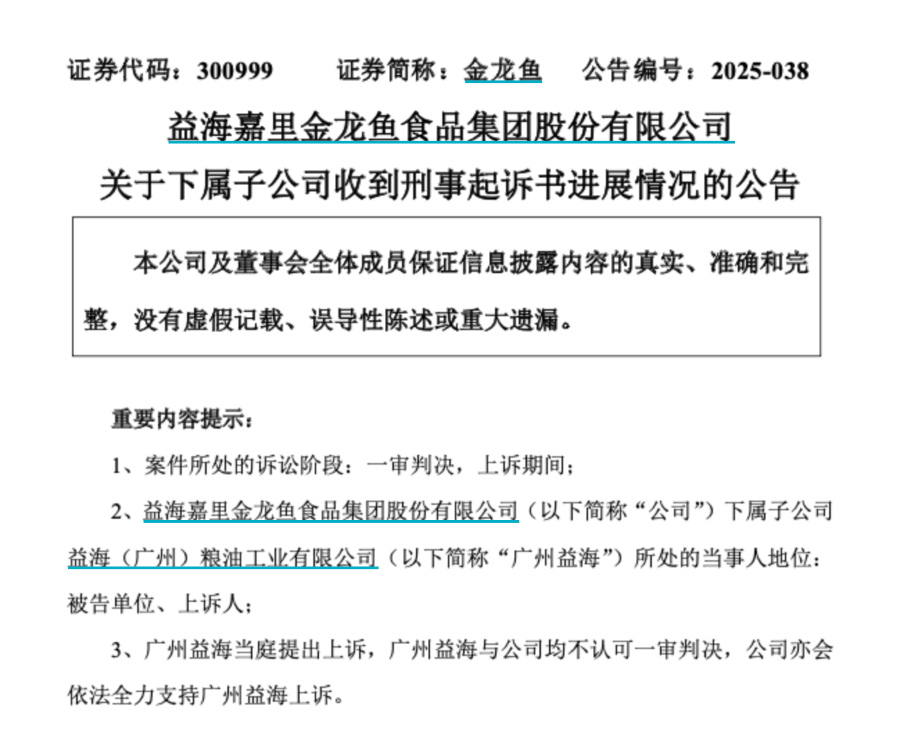 证券代码：300999　　证券简称：金龙鱼　　公告编号：2025-038

益海嘉里金龙鱼食品集团股份有限公司

关于下属子公司收到刑事起诉书进展情况的公告

本公司及董事会全体成员保证信息披露内容的真实、准确和完整，没有虚假记载、误导性陈述或重大遗漏。

重要内容提示：

1、案件所处的诉讼阶段：一审判决，上诉期间；

2、益海嘉里金龙鱼食品集团股份有限公司（以下简称“公司”）下属子公司益海（广州）粮油工业有限公司（以下简称“广州益海”）所处的当事人地位：被告单位、上诉人；

3、广州益海当庭提出上诉，广州益海与公司均不认可一审判决，公司亦会依法全力支持广州益海上诉。